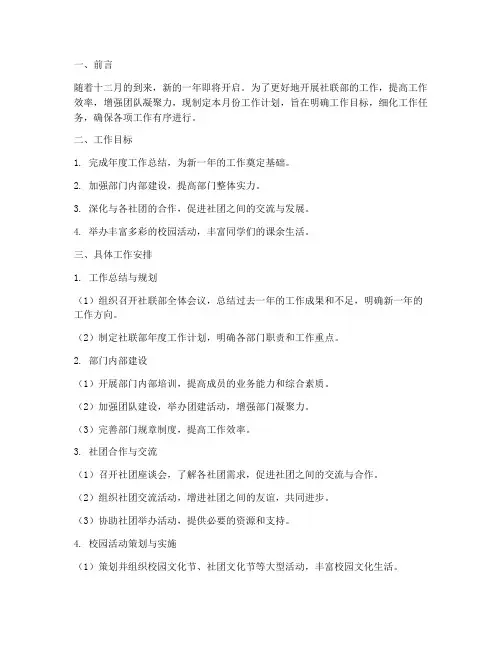 一、前言

随着十二月的到来，新的一年即将开启。为了更好地开展社联部的工作，提高工作效率，增强团队凝聚力，现制定本月份工作计划，旨在明确工作目标，细化工作任务，确保各项工作有序进行。

二、工作目标

1. 完成年度工作总结，为新一年的工作奠定基础。

2. 加强部门内部建设，提高部门整体实力。

3. 深化与各社团的合作，促进社团之间的交流与发展。

4. 举办丰富多彩的校园活动，丰富同学们的课余生活。

三、具体工作安排

1. 工作总结与规划

（1）组织召开社联部全体会议，总结过去一年的工作成果和不足，明确新一年的工作方向。

（2）制定社联部年度工作计划，明确各部门职责和工作重点。

2. 部门内部建设

（1）开展部门内部培训，提高成员的业务能力和综合素质。

（2）加强团队建设，举办团建活动，增强部门凝聚力。

（3）完善部门规章制度，提高工作效率。

3. 社团合作与交流

（1）召开社团座谈会，了解各社团需求，促进社团之间的交流与合作。

（2）组织社团交流活动，增进社团之间的友谊，共同进步。

（3）协助社团举办活动，提供必要的资源和支持。

4. 校园活动策划与实施

（1）策划并组织校园文化节、社团文化节等大型活动，丰富校园文化生活。